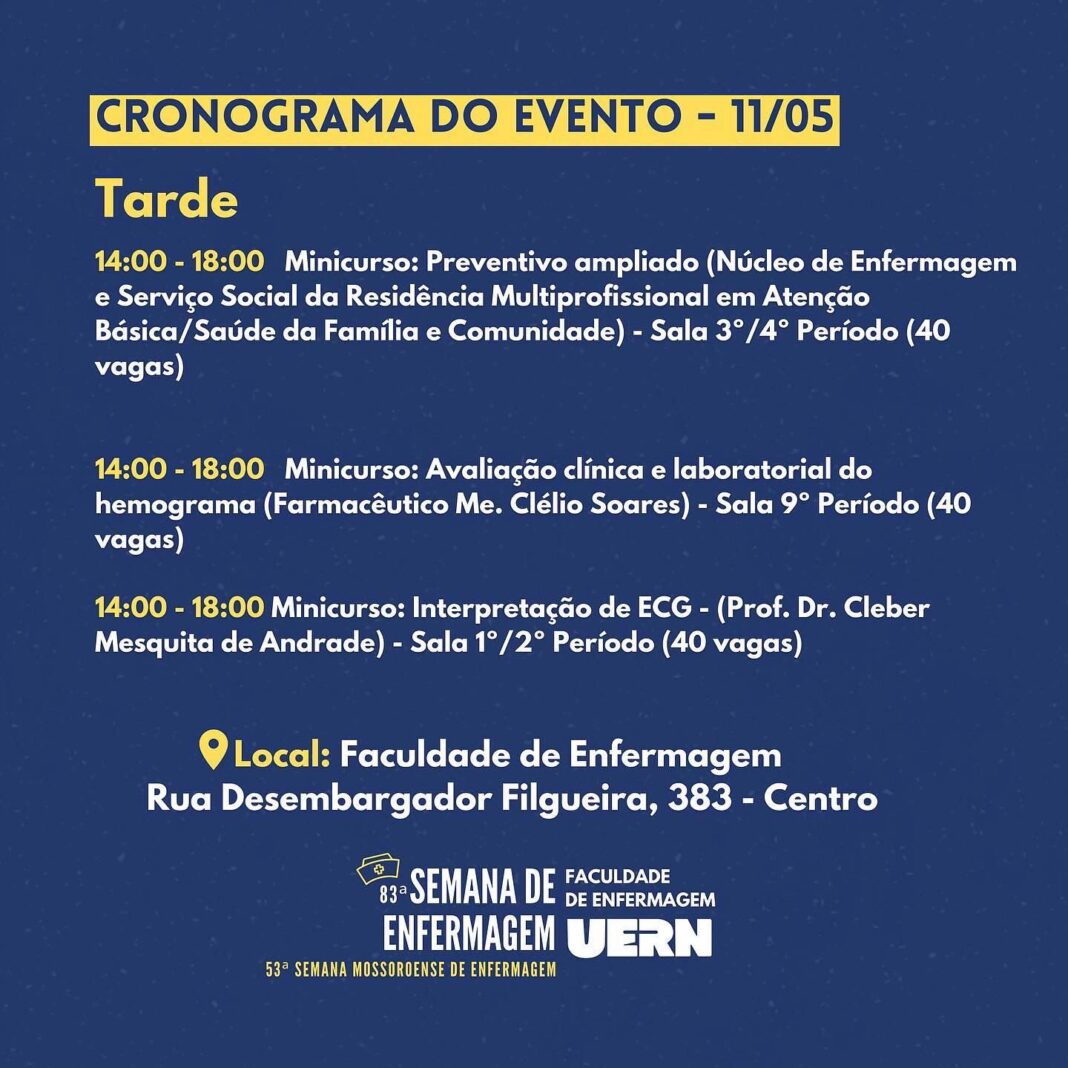 CRONOGRAMA DO EVENTO - 11/05

Tarde

14:00 - 18:00 Minicurso: Preventivo ampliado (Núcleo de Enfermagem e Serviço Social da Residência Multiprofissional em Atenção Básica/Saúde da Família e Comunidade) - Sala 3°/4° Período (40 vagas)

14:00 - 18:00 Minicurso: Avaliação clínica e laboratorial do hemograma (Farmacêutico Me. Clélio Soares) - Sala 9° Período (40 vagas)

14:00 - 18:00 Minicurso: Interpretação de ECG - (Prof. Dr. Cleber Mesquita de Andrade) - Sala 1°/2° Período (40 vagas)

Local: Faculdade de Enfermagem
Rua Desembargador Filgueira, 383 - Centro

83ª SEMANA DE ENFERMAGEM
53ª SEMANA MOSSOROENSE DE ENFERMAGEM

FACULDADE DE ENFERMAGEM
UERN